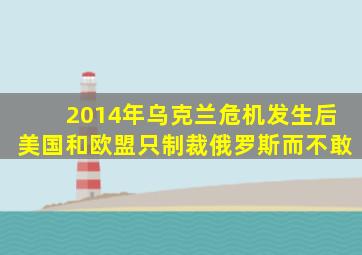 2014年乌克兰危机发生后
美国和欧盟只制裁俄罗斯而不敢